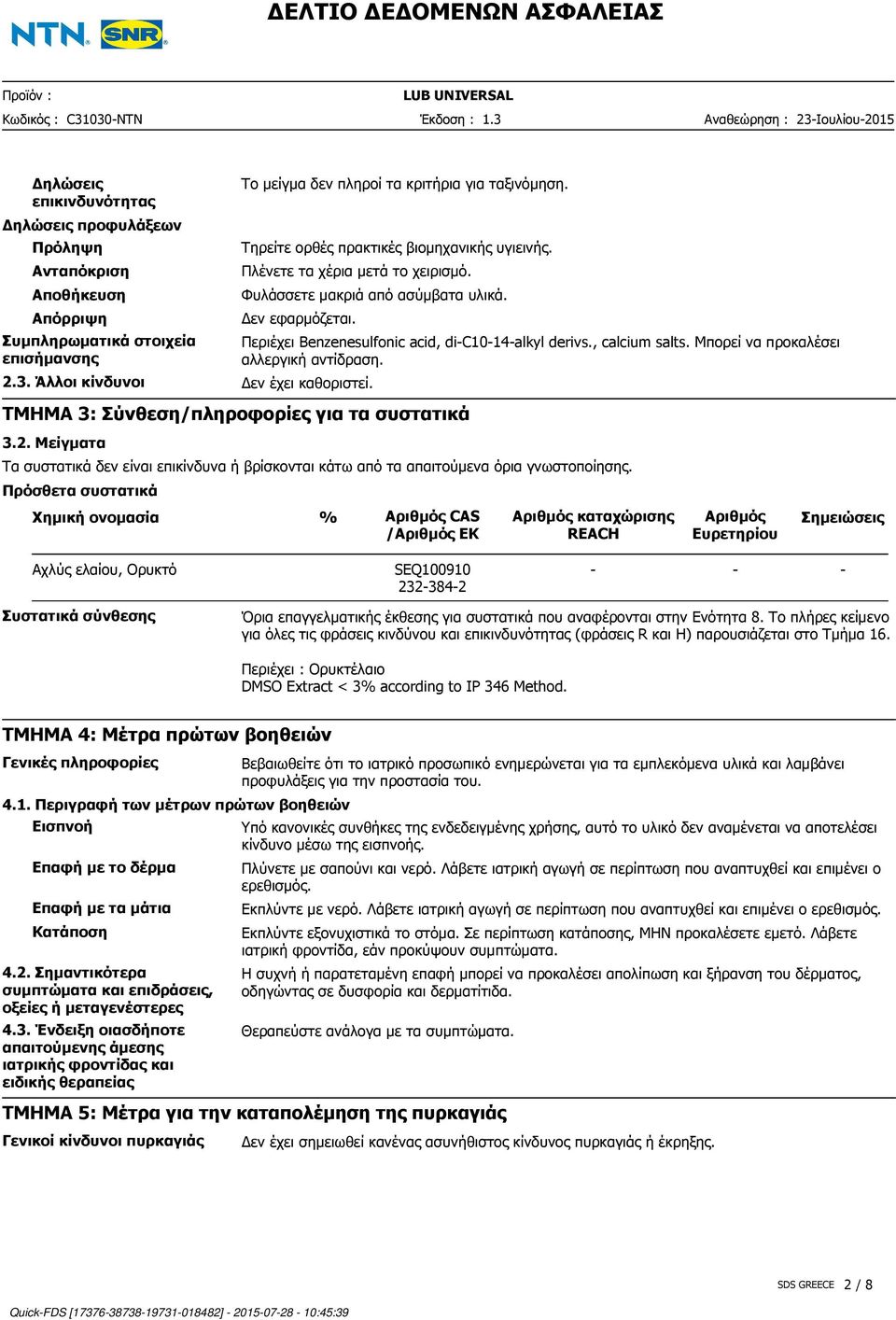 NTN SNR

ΔΕΛΤΙΟ ΔΕΔΟΜΕΝΩΝ ΑΣΦΑΛΕΙΑΣ

Προϊόν : LUB UNIVERSAL
Κωδικός : C31030-NTN Έκδοση : 1.3 Αναθεώρηση : 23-Ιουλίου-2015

Δηλώσεις επικινδυνότητας Το μείγμα δεν πληροί τα κριτήρια για ταξινόμηση.
Δηλώσεις προφυλάξεων
Πρόληψη Τηρείτε ορθές πρακτικές βιομηχανικής υγιεινής.
Ανταπόκριση Πλένετε τα χέρια μετά το χειρισμό.
Αποθήκευση Φυλάσσετε μακριά από ασύμβατα υλικά.
Απόρριψη Δεν εφαρμόζεται.
Συμπληρωματικά στοιχεία επισήμανσης Περιέχει Benzenesulfonic acid, di-C10-14-alkyl derivs., calcium salts. Μπορεί να προκαλέσει αλλεργική αντίδραση.
2.3. Άλλοι κίνδυνοι Δεν έχει καθοριστεί.

ΤΜΗΜΑ 3: Σύνθεση/πληροφορίες για τα συστατικά

3.2. Μείγματα
Τα συστατικά δεν είναι επικίνδυνα ή βρίσκονται κάτω από τα απαιτούμενα όρια γνωστοποίησης.
Πρόσθετα συστατικά

| Χημική ονομασία | % | Αριθμός CAS /Αριθμός ΕΚ | Αριθμός καταχώρισης REACH | Αριθμός Ευρετηρίου | Σημειώσεις |
|---|---|---|---|---|---|
| Αχλύς ελαίου, Ορυκτό | | SEQ100910 232-384-2 | - | - | - |

Συστατικά σύνθεσης Όρια επαγγελματικής έκθεσης για συστατικά που αναφέρονται στην Ενότητα 8. Το πλήρες κείμενο για όλες τις φράσεις κινδύνου και επικινδυνότητας (φράσεις R και H) παρουσιάζεται στο Τμήμα 16.

Περιέχει : Ορυκτέλαιο
DMSO Extract < 3% according to IP 346 Method.

ΤΜΗΜΑ 4: Μέτρα πρώτων βοηθειών

Γενικές πληροφορίες Βεβαιωθείτε ότι το ιατρικό προσωπικό ενημερώνεται για τα εμπλεκόμενα υλικά και λαμβάνει προφυλάξεις για την προστασία του.
4.1. Περιγραφή των μέτρων πρώτων βοηθειών
Εισπνοή Υπό κανονικές συνθήκες της ενδεδειγμένης χρήσης, αυτό το υλικό δεν αναμένεται να αποτελέσει κίνδυνο μέσω της εισπνοής.
Επαφή με το δέρμα Πλύνετε με σαπούνι και νερό. Λάβετε ιατρική αγωγή σε περίπτωση που αναπτυχθεί και επιμένει ο ερεθισμός.
Επαφή με τα μάτια Εκπλύντε με νερό. Λάβετε ιατρική αγωγή σε περίπτωση που αναπτυχθεί και επιμένει ο ερεθισμός.
Κατάποση Εκπλύντε εξονυχιστικά το στόμα. Σε περίπτωση κατάποσης, ΜΗΝ προκαλέσετε εμετό. Λάβετε ιατρική φροντίδα, εάν προκύψουν συμπτώματα.
4.2. Σημαντικότερα συμπτώματα και επιδράσεις, οξείες ή μεταγενέστερες Η συχνή ή παρατεταμένη επαφή μπορεί να προκαλέσει απολίπωση και ξήρανση του δέρματος, οδηγώντας σε δυσφορία και δερματίτιδα.
4.3. Ένδειξη οιασδήποτε απαιτούμενης άμεσης ιατρικής φροντίδας και ειδικής θεραπείας Θεραπεύστε ανάλογα με τα συμπτώματα.

ΤΜΗΜΑ 5: Μέτρα για την καταπολέμηση της πυρκαγιάς

Γενικοί κίνδυνοι πυρκαγιάς Δεν έχει σημειωθεί κανένας ασυνήθιστος κίνδυνος πυρκαγιάς ή έκρηξης.

SDS GREECE 2 / 8
Quick-FDS [17376-38738-19731-018482] - 2015-07-28 - 10:45:39